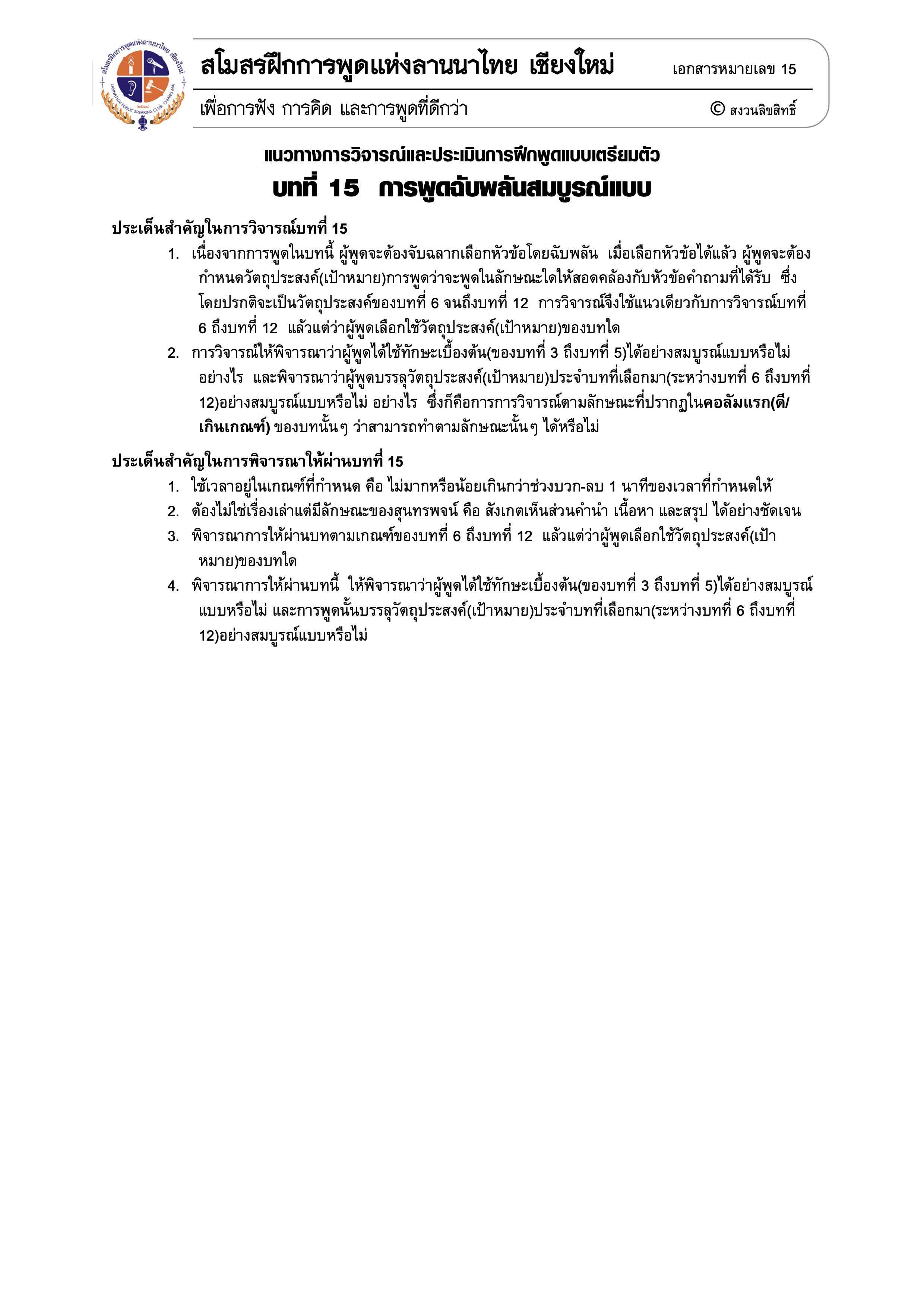 สโมสรฝึกการพูดแห่งลานนาไทย เชียงใหม่
LANNATHAI PUBLIC SPEAKING CLUB CHIANG MAI

สโมสรฝึกการพูดแห่งลานนาไทย เชียงใหม่ เอกสารหมายเลข 15

เพื่อการฟัง การคิด และการพูดที่ดีกว่า © สงวนลิขสิทธิ์

แนวทางการวิจารณ์และประเมินการฝึกพูดแบบเตรียมตัว
บทที่ 15 การพูดฉับพลันสมบูรณ์แบบ

ประเด็นสำคัญในการวิจารณ์บทที่ 15

1. เนื่องจากการพูดในบทนี้ ผู้พูดจะต้องจับฉลากเลือกหัวข้อโดยฉับพลัน เมื่อเลือกหัวข้อได้แล้ว ผู้พูดจะต้องกำหนดวัตถุประสงค์(เป้าหมาย)การพูดว่าจะพูดในลักษณะใดให้สอดคล้องกับหัวข้อคำถามที่ได้รับ ซึ่งโดยปรกติจะเป็นวัตถุประสงค์ของบทที่ 6 จนถึงบทที่ 12 การวิจารณ์จึงใช้แนวเดียวกับการวิจารณ์บทที่ 6 ถึงบทที่ 12 แล้วแต่ว่าผู้พูดเลือกใช้วัตถุประสงค์(เป้าหมาย)ของบทใด

2. การวิจารณ์ให้พิจารณาว่าผู้พูดได้ใช้ทักษะเบื้องต้น(ของบทที่ 3 ถึงบทที่ 5)ได้อย่างสมบูรณ์แบบหรือไม่ อย่างไร และพิจารณาว่าผู้พูดบรรลุวัตถุประสงค์(เป้าหมาย)ประจำบทที่เลือกมา(ระหว่างบทที่ 6 ถึงบทที่ 12)อย่างสมบูรณ์แบบหรือไม่ อย่างไร ซึ่งก็คือการการวิจารณ์ตามลักษณะที่ปรากฏในคอลัมแรก(ดี/เกินเกณฑ์) ของบทนั้นๆ ว่าสามารถทำตามลักษณะนั้นๆ ได้หรือไม่

ประเด็นสำคัญในการพิจารณาให้ผ่านบทที่ 15

1. ใช้เวลาอยู่ในเกณฑ์ที่กำหนด คือ ไม่มากหรือน้อยเกินกว่าช่วงบวก-ลบ 1 นาทีของเวลาที่กำหนดให้
2. ต้องไม่ใช่เรื่องเล่าแต่มีลักษณะของสุนทรพจน์ คือ สังเกตเห็นส่วนคำนำ เนื้อหา และสรุป ได้อย่างชัดเจน
3. พิจารณาการให้ผ่านบทตามเกณฑ์ของบทที่ 6 ถึงบทที่ 12 แล้วแต่ว่าผู้พูดเลือกใช้วัตถุประสงค์(เป้าหมาย)ของบทใด
4. พิจารณาการให้ผ่านบทนี้ ให้พิจารณาว่าผู้พูดได้ใช้ทักษะเบื้องต้น(ของบทที่ 3 ถึงบทที่ 5)ได้อย่างสมบูรณ์แบบหรือไม่ และการพูดนั้นบรรลุวัตถุประสงค์(เป้าหมาย)ประจำบทที่เลือกมา(ระหว่างบทที่ 6 ถึงบทที่ 12)อย่างสมบูรณ์แบบหรือไม่